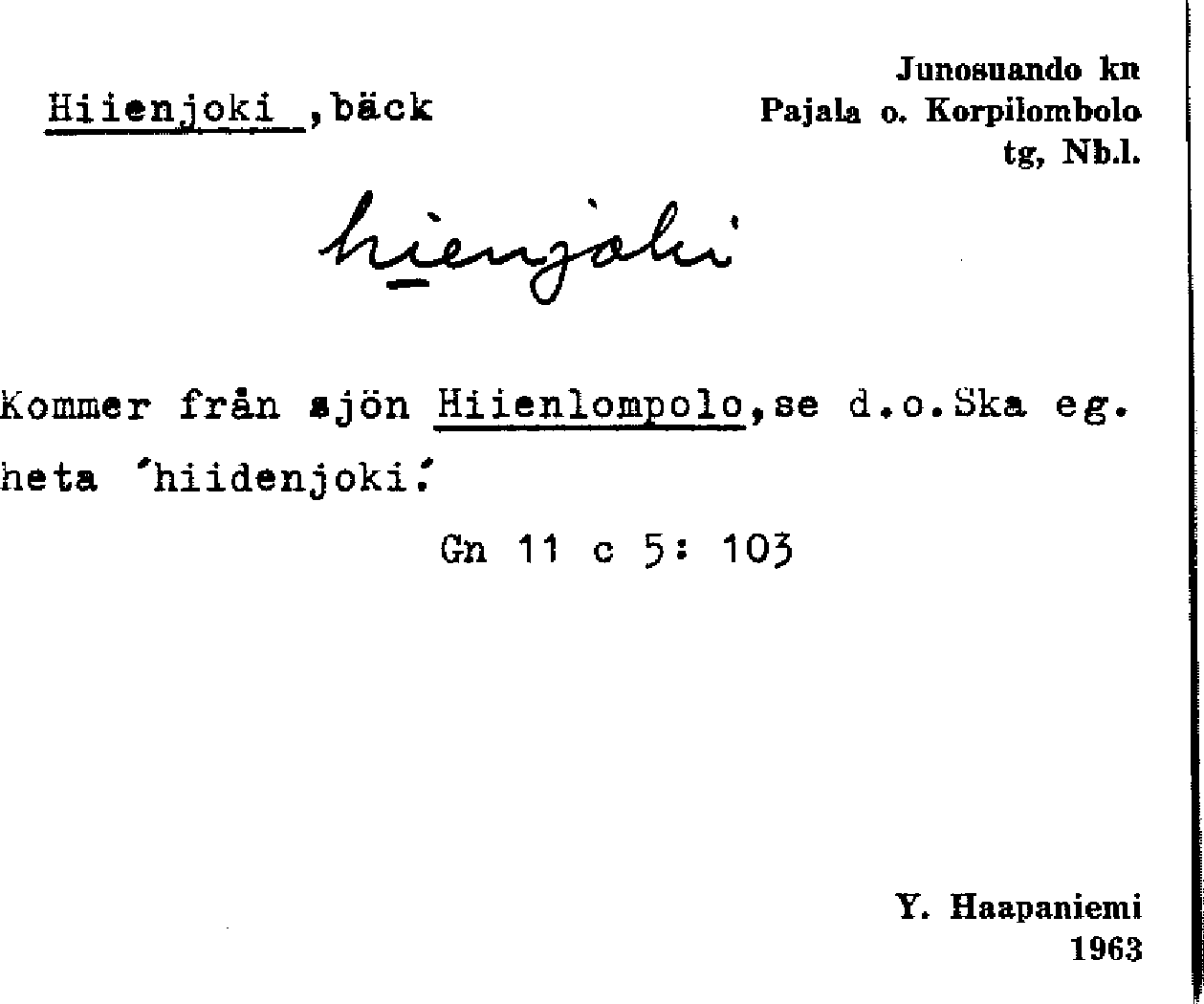 Hiienjoki ,bäck

Junosuando kn
Pajala o. Korpilombolo
tg, Nb.l.

hienjoki

Kommer från sjön Hiienlompolo,se d.o.Ska eg. heta 'hiidenjoki.'

Gn 11 c 5: 103

Y. Haapaniemi
1963